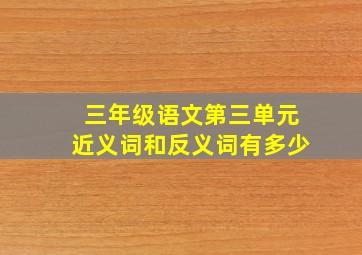 三年级语文第三单元
近义词和反义词有多少